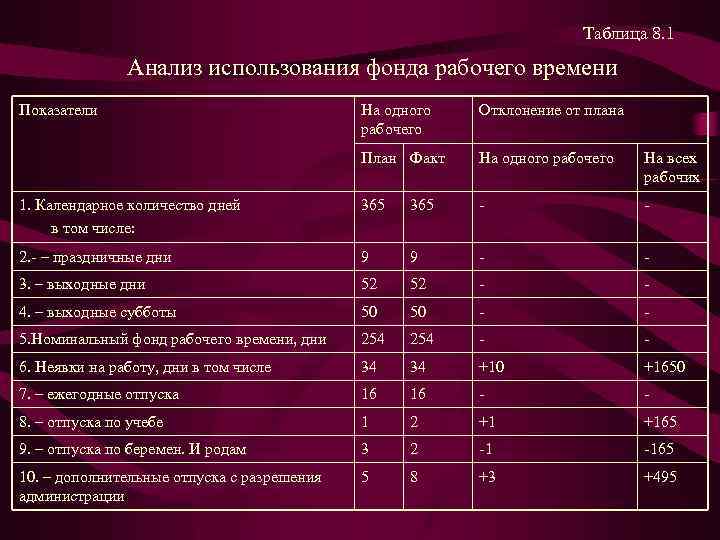 Таблица 8.1

Анализ использования фонда рабочего времени

| Показатели | На одного рабочего | | Отклонение от плана | |
|---|---|---|---|---|
| | План | Факт | На одного рабочего | На всех рабочих |
| 1. Календарное количество дней в том числе: | 365 | 365 | - | - |
| 2.- – праздничные дни | 9 | 9 | - | - |
| 3. – выходные дни | 52 | 52 | - | - |
| 4. – выходные субботы | 50 | 50 | - | - |
| 5.Номинальный фонд рабочего времени, дни | 254 | 254 | - | - |
| 6. Неявки на работу, дни в том числе | 34 | 34 | +10 | +1650 |
| 7. – ежегодные отпуска | 16 | 16 | - | - |
| 8. – отпуска по учебе | 1 | 2 | +1 | +165 |
| 9. – отпуска по беремен. И родам | 3 | 2 | -1 | -165 |
| 10. – дополнительные отпуска с разрешения администрации | 5 | 8 | +3 | +495 |